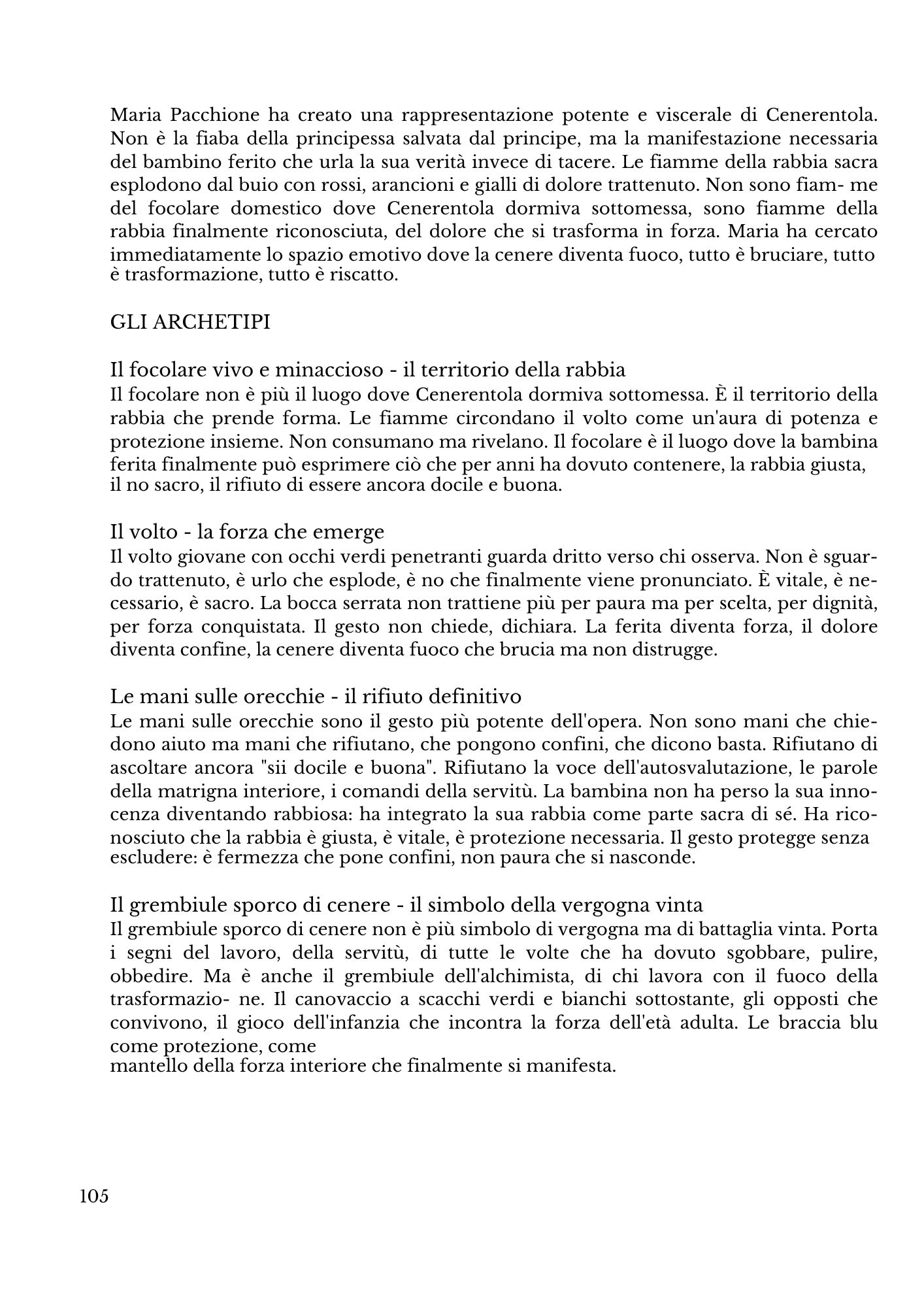 Maria Pacchione ha creato una rappresentazione potente e viscerale di Cenerentola. Non è la fiaba della principessa salvata dal principe, ma la manifestazione necessaria del bambino ferito che urla la sua verità invece di tacere. Le fiamme della rabbia sacra esplodono dal buio con rossi, arancioni e gialli di dolore trattenuto. Non sono fiam- me del focolare domestico dove Cenerentola dormiva sottomessa, sono fiamme della rabbia finalmente riconosciuta, del dolore che si trasforma in forza. Maria ha cercato immediatamente lo spazio emotivo dove la cenere diventa fuoco, tutto è bruciare, tutto è trasformazione, tutto è riscatto.

GLI ARCHETIPI

Il focolare vivo e minaccioso - il territorio della rabbia
Il focolare non è più il luogo dove Cenerentola dormiva sottomessa. È il territorio della rabbia che prende forma. Le fiamme circondano il volto come un'aura di potenza e protezione insieme. Non consumano ma rivelano. Il focolare è il luogo dove la bambina ferita finalmente può esprimere ciò che per anni ha dovuto contenere, la rabbia giusta, il no sacro, il rifiuto di essere ancora docile e buona.

Il volto - la forza che emerge
Il volto giovane con occhi verdi penetranti guarda dritto verso chi osserva. Non è sguardo trattenuto, è urlo che esplode, è no che finalmente viene pronunciato. È vitale, è necessario, è sacro. La bocca serrata non trattiene più per paura ma per scelta, per dignità, per forza conquistata. Il gesto non chiede, dichiara. La ferita diventa forza, il dolore diventa confine, la cenere diventa fuoco che brucia ma non distrugge.

Le mani sulle orecchie - il rifiuto definitivo
Le mani sulle orecchie sono il gesto più potente dell'opera. Non sono mani che chiedono aiuto ma mani che rifiutano, che pongono confini, che dicono basta. Rifiutano di ascoltare ancora "sii docile e buona". Rifiutano la voce dell'autosvalutazione, le parole della matrigna interiore, i comandi della servitù. La bambina non ha perso la sua innocenza diventando rabbiosa: ha integrato la sua rabbia come parte sacra di sé. Ha riconosciuto che la rabbia è giusta, è vitale, è protezione necessaria. Il gesto protegge senza escludere: è fermezza che pone confini, non paura che si nasconde.

Il grembiule sporco di cenere - il simbolo della vergogna vinta
Il grembiule sporco di cenere non è più simbolo di vergogna ma di battaglia vinta. Porta i segni del lavoro, della servitù, di tutte le volte che ha dovuto sgobbare, pulire, obbedire. Ma è anche il grembiule dell'alchimista, di chi lavora con il fuoco della trasformazio- ne. Il canovaccio a scacchi verdi e bianchi sottostante, gli opposti che convivono, il gioco dell'infanzia che incontra la forza dell'età adulta. Le braccia blu come protezione, come
mantello della forza interiore che finalmente si manifesta.

105